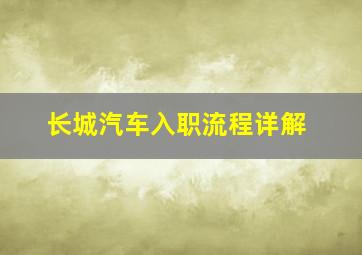 长城汽车入职流程详解